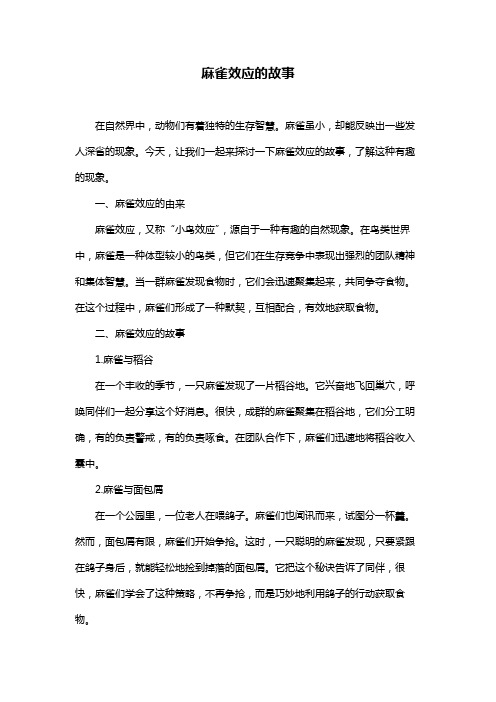 麻雀效应的故事

在自然界中，动物们有着独特的生存智慧。麻雀虽小，却能反映出一些发人深省的现象。今天，让我们一起来探讨一下麻雀效应的故事，了解这种有趣的现象。

一、麻雀效应的由来

麻雀效应，又称“小鸟效应”，源自于一种有趣的自然现象。在鸟类世界中，麻雀是一种体型较小的鸟类，但它们在生存竞争中表现出强烈的团队精神和集体智慧。当一群麻雀发现食物时，它们会迅速聚集起来，共同争夺食物。在这个过程中，麻雀们形成了一种默契，互相配合，有效地获取食物。

二、麻雀效应的故事

1.麻雀与稻谷

在一个丰收的季节，一只麻雀发现了一片稻谷地。它兴奋地飞回巢穴，呼唤同伴们一起分享这个好消息。很快，成群的麻雀聚集在稻谷地，它们分工明确，有的负责警戒，有的负责啄食。在团队合作下，麻雀们迅速地将稻谷收入囊中。

2.麻雀与面包屑

在一个公园里，一位老人在喂鸽子。麻雀们也闻讯而来，试图分一杯羹。然而，面包屑有限，麻雀们开始争抢。这时，一只聪明的麻雀发现，只要紧跟在鸽子身后，就能轻松地捡到掉落的面包屑。它把这个秘诀告诉了同伴，很快，麻雀们学会了这种策略，不再争抢，而是巧妙地利用鸽子的行动获取食物。